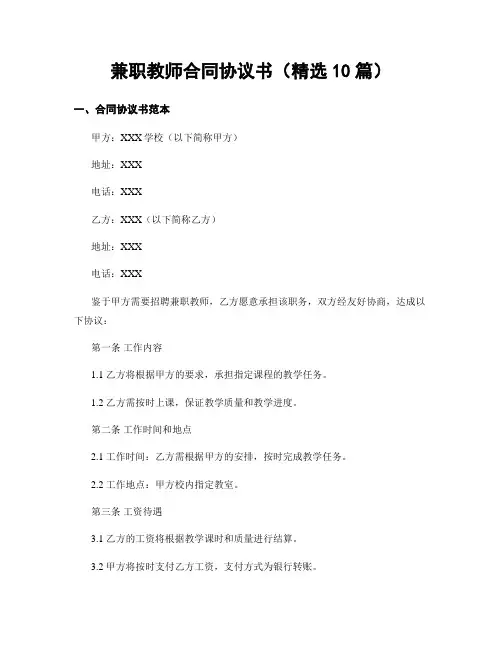 兼职教师合同协议书（精选 10 篇）

一、合同协议书范本

甲方：XXX 学校（以下简称甲方）

地址：XXX

电话：XXX

乙方：XXX（以下简称乙方）

地址：XXX

电话：XXX

鉴于甲方需要招聘兼职教师，乙方愿意承担该职务，双方经友好协商，达成以下协议：

第一条 工作内容

1.1 乙方将根据甲方的要求，承担指定课程的教学任务。

1.2 乙方需按时上课，保证教学质量和教学进度。

第二条 工作时间和地点

2.1 工作时间：乙方需根据甲方的安排，按时完成教学任务。

2.2 工作地点：甲方校内指定教室。

第三条 工资待遇

3.1 乙方的工资将根据教学课时和质量进行结算。

3.2 甲方将按时支付乙方工资，支付方式为银行转账。